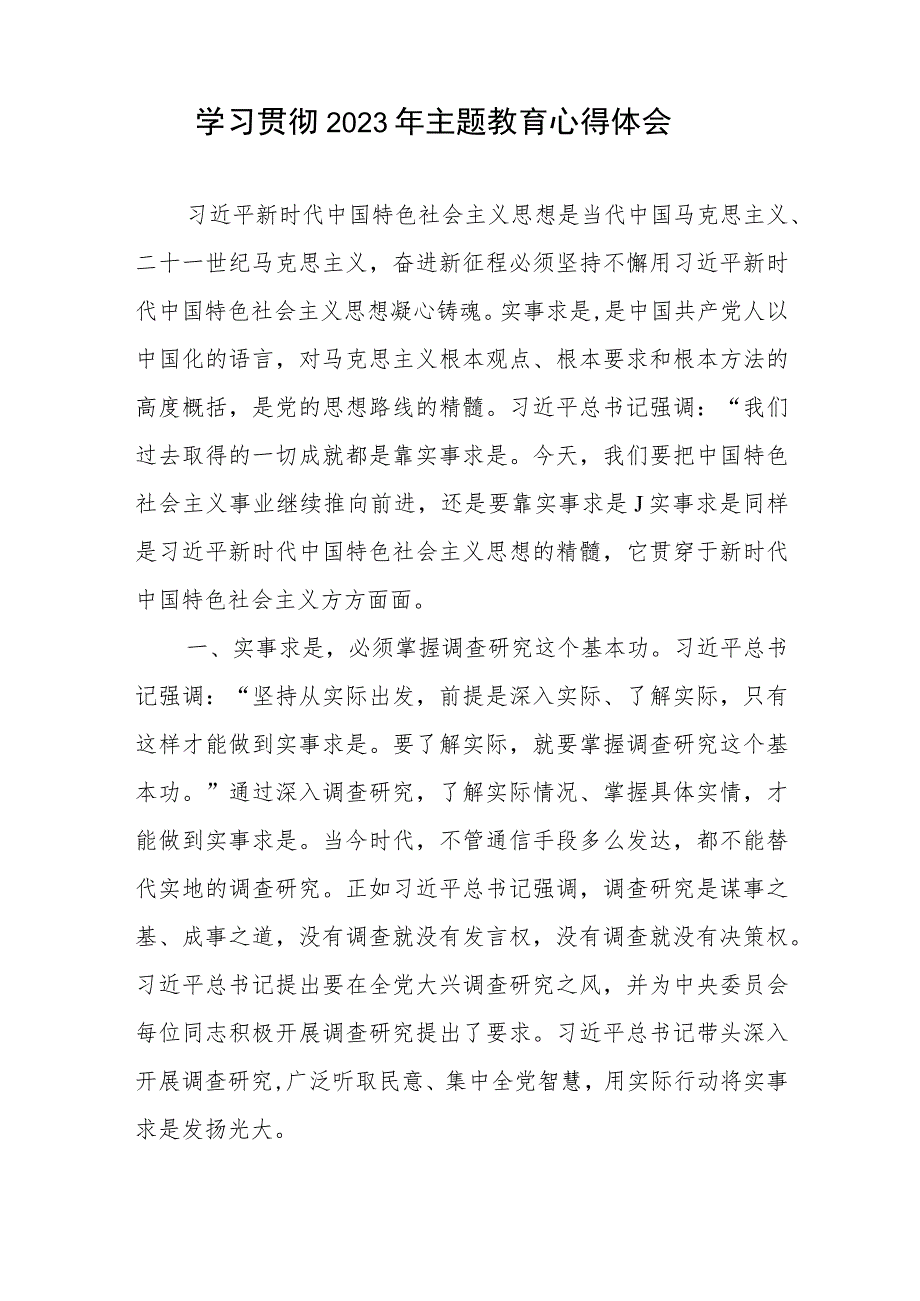 学习贯彻2023年主题教育心得体会

习近平新时代中国特色社会主义思想是当代中国马克思主义、二十一世纪马克思主义，奋进新征程必须坚持不懈用习近平新时代中国特色社会主义思想凝心铸魂。实事求是，是中国共产党人以中国化的语言，对马克思主义根本观点、根本要求和根本方法的高度概括，是党的思想路线的精髓。习近平总书记强调：“我们过去取得的一切成就都是靠实事求是。今天，我们要把中国特色社会主义事业继续推向前进，还是要靠实事求是J实事求是同样是习近平新时代中国特色社会主义思想的精髓，它贯穿于新时代中国特色社会主义方方面面。

一、实事求是，必须掌握调查研究这个基本功。习近平总书记强调：“坚持从实际出发，前提是深入实际、了解实际，只有这样才能做到实事求是。要了解实际，就要掌握调查研究这个基本功。”通过深入调查研究，了解实际情况、掌握具体实情，才能做到实事求是。当今时代，不管通信手段多么发达，都不能替代实地的调查研究。正如习近平总书记强调，调查研究是谋事之基、成事之道，没有调查就没有发言权，没有调查就没有决策权。习近平总书记提出要在全党大兴调查研究之风，并为中央委员会每位同志积极开展调查研究提出了要求。习近平总书记带头深入开展调查研究，广泛听取民意、集中全党智慧，用实际行动将实事求是发扬光大。